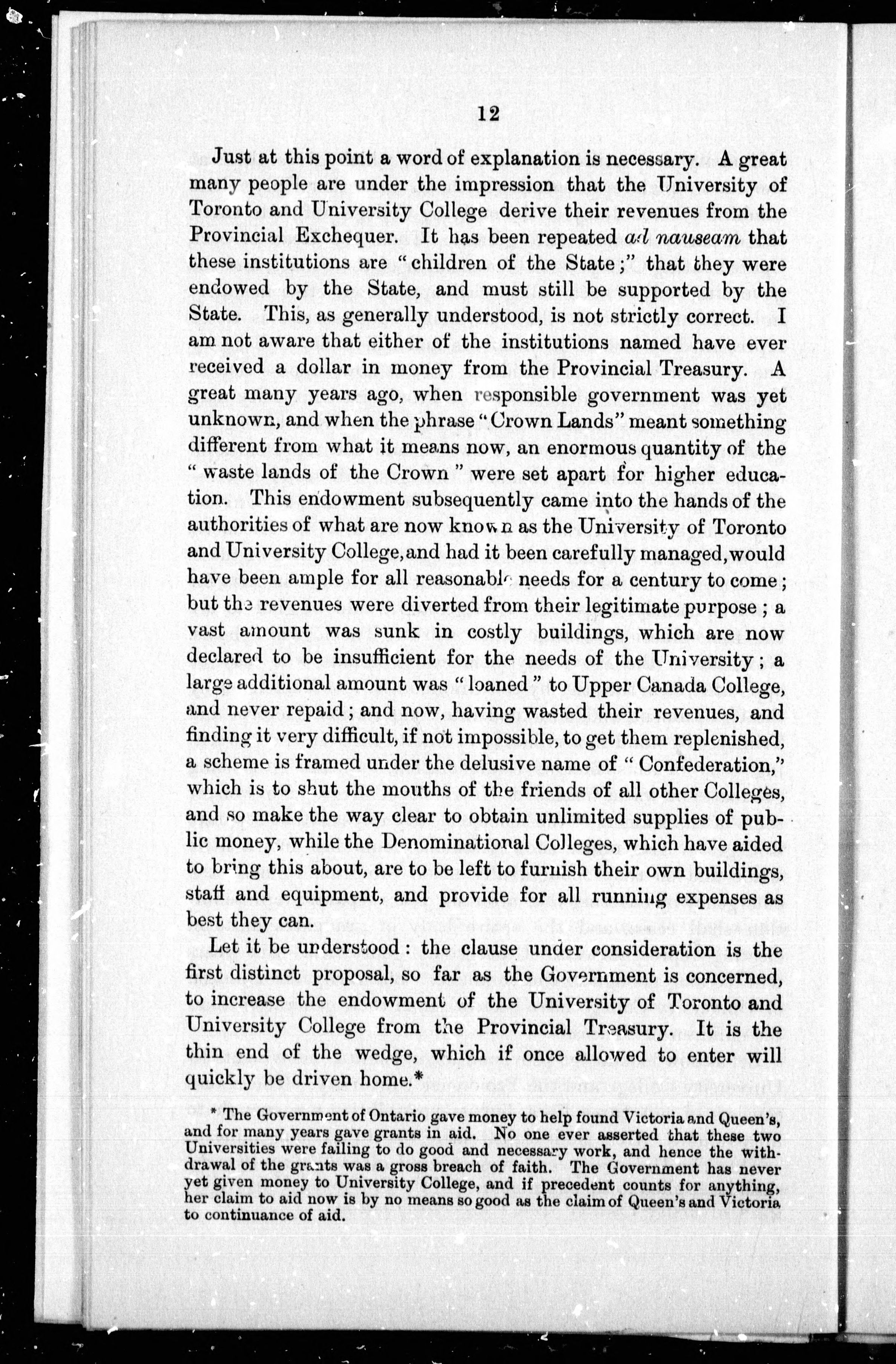 12

Just at this point a word of explanation is necessary. A great many people are under the impression that the University of Toronto and University College derive their revenues from the Provincial Exchequer. It has been repeated ad nauseam that these institutions are "children of the State;" that they were endowed by the State, and must still be supported by the State. This, as generally understood, is not strictly correct. I am not aware that either of the institutions named have ever received a dollar in money from the Provincial Treasury. A great many years ago, when responsible government was yet unknown, and when the phrase "Crown Lands" meant something different from what it means now, an enormous quantity of the "waste lands of the Crown" were set apart for higher education. This endowment subsequently came into the hands of the authorities of what are now known as the University of Toronto and University College, and had it been carefully managed, would have been ample for all reasonable needs for a century to come; but the revenues were diverted from their legitimate purpose; a vast amount was sunk in costly buildings, which are now declared to be insufficient for the needs of the University; a large additional amount was "loaned" to Upper Canada College, and never repaid; and now, having wasted their revenues, and finding it very difficult, if not impossible, to get them replenished, a scheme is framed under the delusive name of "Confederation," which is to shut the mouths of the friends of all other Colleges, and so make the way clear to obtain unlimited supplies of public money, while the Denominational Colleges, which have aided to bring this about, are to be left to furnish their own buildings, staff and equipment, and provide for all running expenses as best they can.

Let it be understood: the clause under consideration is the first distinct proposal, so far as the Government is concerned, to increase the endowment of the University of Toronto and University College from the Provincial Treasury. It is the thin end of the wedge, which if once allowed to enter will quickly be driven home.*

* The Government of Ontario gave money to help found Victoria and Queen's, and for many years gave grants in aid. No one ever asserted that these two Universities were failing to do good and necessary work, and hence the withdrawal of the grants was a gross breach of faith. The Government has never yet given money to University College, and if precedent counts for anything, her claim to aid now is by no means so good as the claim of Queen's and Victoria to continuance of aid.